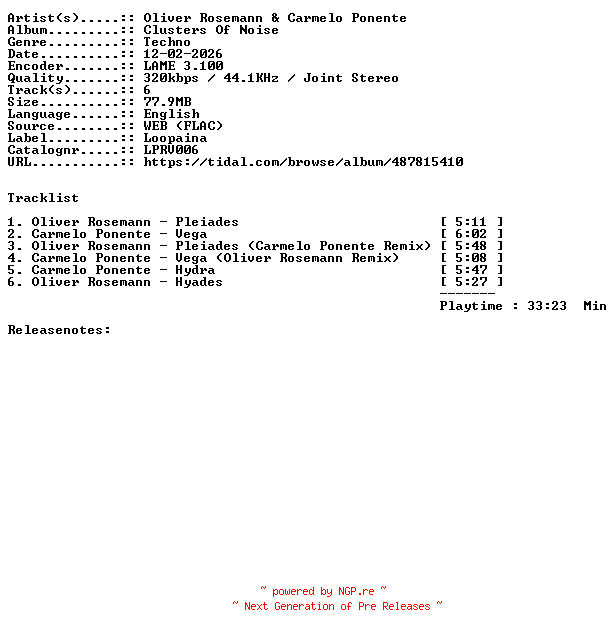 Artist(s).....:: Oliver Rosemann & Carmelo Ponente
Album.........:: Clusters Of Noise
Genre.........:: Techno
Date..........:: 12-02-2026
Encoder.......:: LAME 3.100
Quality.......:: 320kbps / 44.1KHz / Joint Stereo
Track(s)......:: 6
Size..........:: 77.9MB
Language......:: English
Source........:: WEB (FLAC)
Label.........:: Loopaina
Catalognr.....:: LPRV006
URL...........:: https://tidal.com/browse/album/487815410

Tracklist

1. Oliver Rosemann - Pleiades [ 5:11 ]
2. Carmelo Ponente - Vega [ 6:02 ]
3. Oliver Rosemann - Pleiades (Carmelo Ponente Remix) [ 5:48 ]
4. Carmelo Ponente - Vega (Oliver Rosemann Remix) [ 5:08 ]
5. Carmelo Ponente - Hydra [ 5:47 ]
6. Oliver Rosemann - Hyades [ 5:27 ]
-------
Playtime : 33:23 Min

Releasenotes:

~ powered by NGP.re ~
~ Next Generation of Pre Releases ~